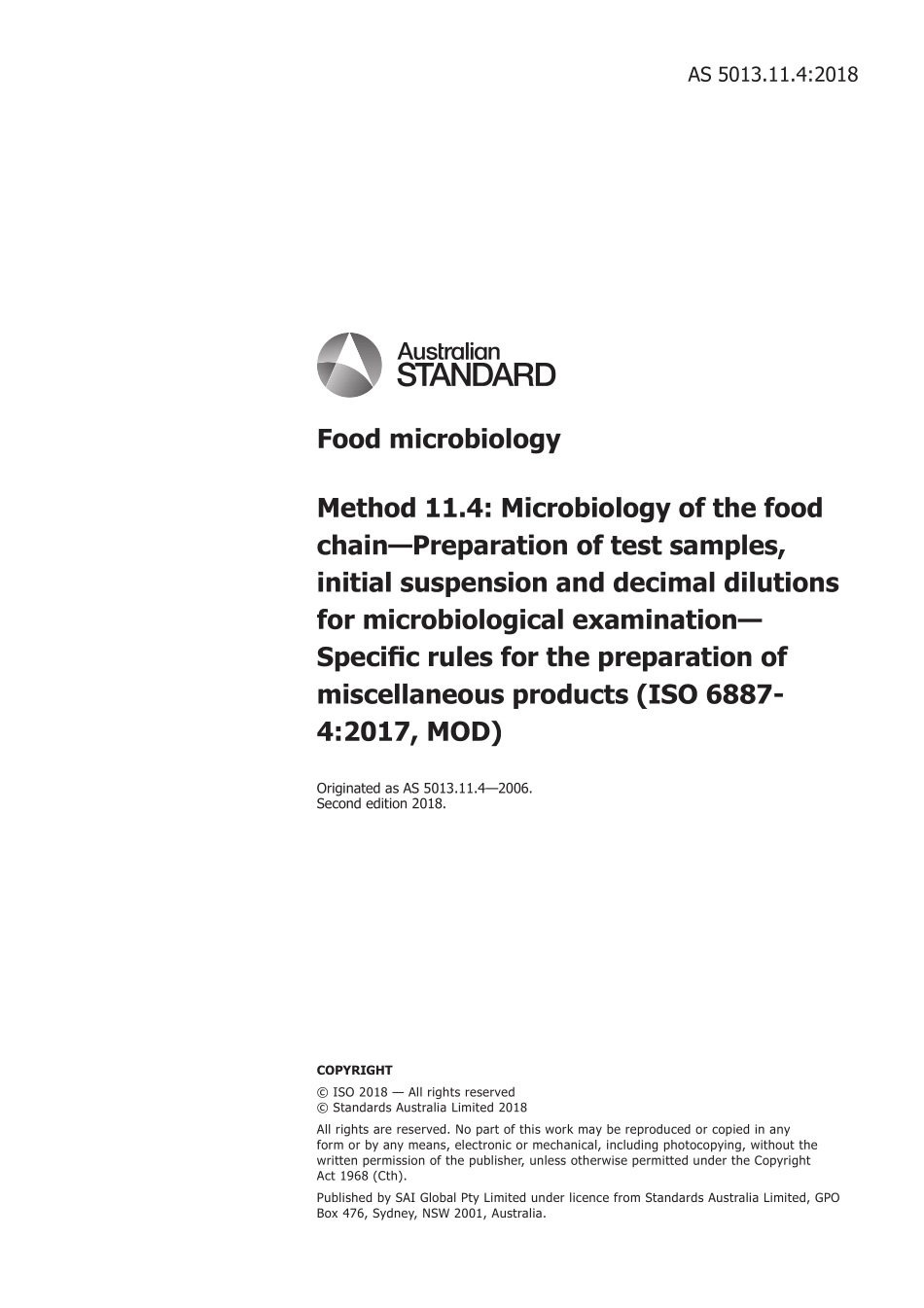 AS 5013.11.4:2018

Australian
STANDARD

Food microbiology

Method 11.4: Microbiology of the food chain—Preparation of test samples, initial suspension and decimal dilutions for microbiological examination—Specific rules for the preparation of miscellaneous products (ISO 6887-4:2017, MOD)

Originated as AS 5013.11.4—2006.
Second edition 2018.

COPYRIGHT

© ISO 2018 — All rights reserved
© Standards Australia Limited 2018

All rights are reserved. No part of this work may be reproduced or copied in any form or by any means, electronic or mechanical, including photocopying, without the written permission of the publisher, unless otherwise permitted under the Copyright Act 1968 (Cth).

Published by SAI Global Pty Limited under licence from Standards Australia Limited, GPO Box 476, Sydney, NSW 2001, Australia.